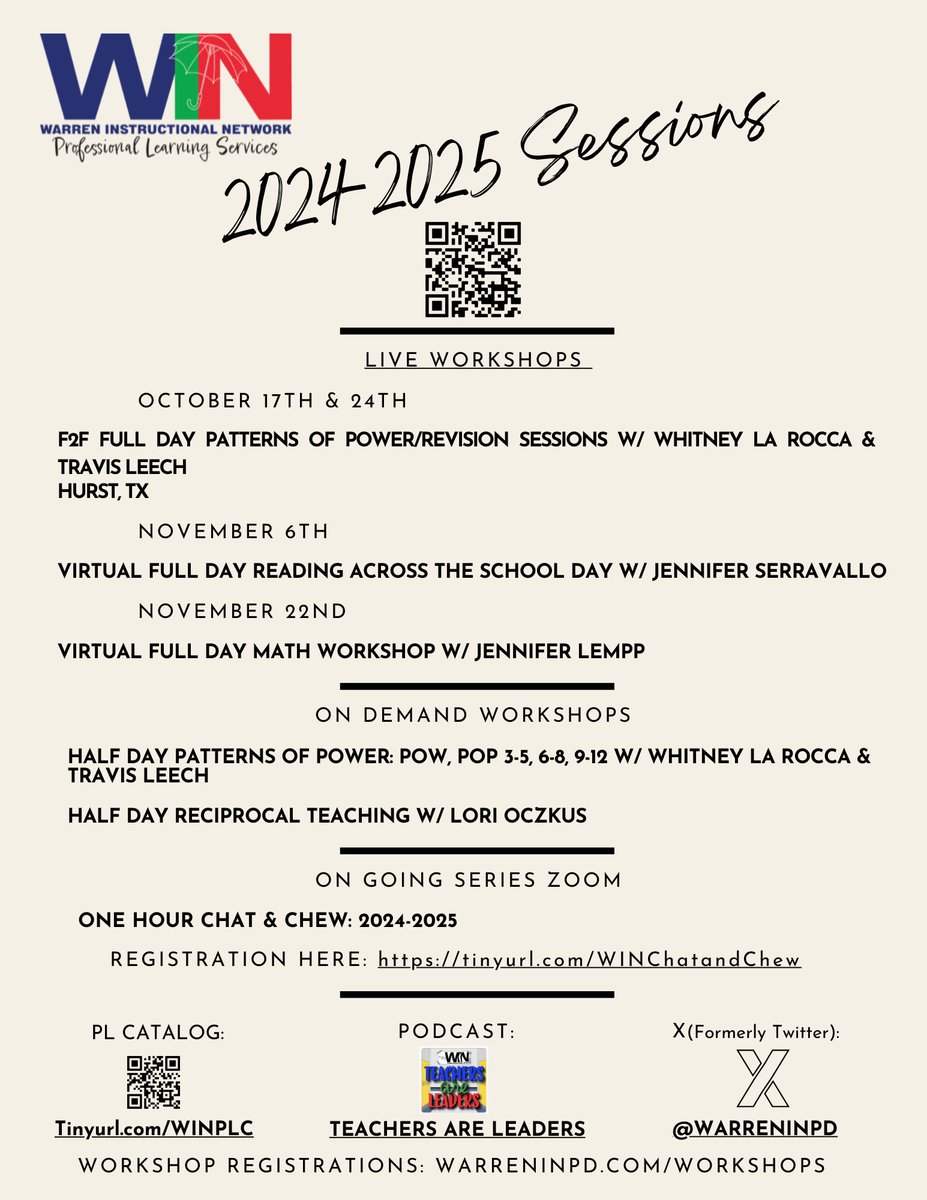 WIN
WARREN INSTRUCTIONAL NETWORK
Professional Learning Services

2024-2025 Sessions

LIVE WORKSHOPS

OCTOBER 17TH & 24TH

F2F FULL DAY PATTERNS OF POWER/REVISION SESSIONS W/ WHITNEY LA ROCCA & TRAVIS LEECH
HURST, TX

NOVEMBER 6TH

VIRTUAL FULL DAY READING ACROSS THE SCHOOL DAY W/ JENNIFER SERRAVALLO

NOVEMBER 22ND

VIRTUAL FULL DAY MATH WORKSHOP W/ JENNIFER LEMPP

ON DEMAND WORKSHOPS

HALF DAY PATTERNS OF POWER: POW, POP 3-5, 6-8, 9-12 W/ WHITNEY LA ROCCA & TRAVIS LEECH

HALF DAY RECIPROCAL TEACHING W/ LORI OCZKUS

ON GOING SERIES ZOOM

ONE HOUR CHAT & CHEW: 2024-2025

REGISTRATION HERE: https://tinyurl.com/WINChatandChew

PL CATALOG:
Tinyurl.com/WINPLC

PODCAST:
WIN TEACHERS ARE LEADERS
TEACHERS ARE LEADERS

X(Formerly Twitter):
@WARRENINPD

WORKSHOP REGISTRATIONS: WARRENINPD.COM/WORKSHOPS